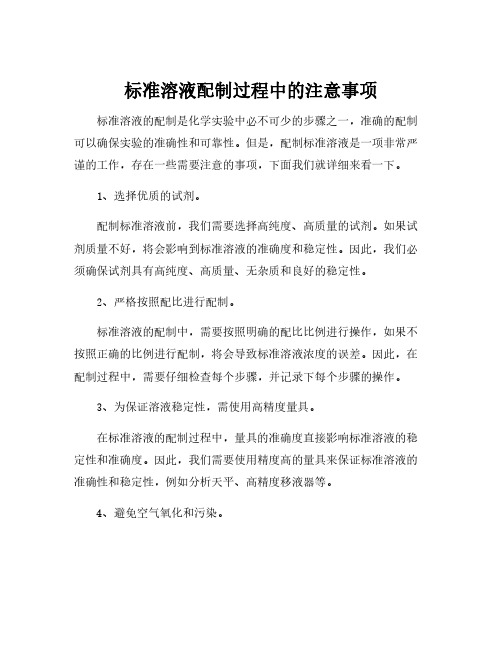 标准溶液配制过程中的注意事项

标准溶液的配制是化学实验中必不可少的步骤之一，准确的配制可以确保实验的准确性和可靠性。但是，配制标准溶液是一项非常严谨的工作，存在一些需要注意的事项，下面我们就详细来看一下。

1、选择优质的试剂。

配制标准溶液前，我们需要选择高纯度、高质量的试剂。如果试剂质量不好，将会影响到标准溶液的准确度和稳定性。因此，我们必须确保试剂具有高纯度、高质量、无杂质和良好的稳定性。

2、严格按照配比进行配制。

标准溶液的配制中，需要按照明确的配比比例进行操作，如果不按照正确的比例进行配制，将会导致标准溶液浓度的误差。因此，在配制过程中，需要仔细检查每个步骤，并记录下每个步骤的操作。

3、为保证溶液稳定性，需使用高精度量具。

在标准溶液的配制过程中，量具的准确度直接影响标准溶液的稳定性和准确度。因此，我们需要使用精度高的量具来保证标准溶液的准确性和稳定性，例如分析天平、高精度移液器等。

4、避免空气氧化和污染。